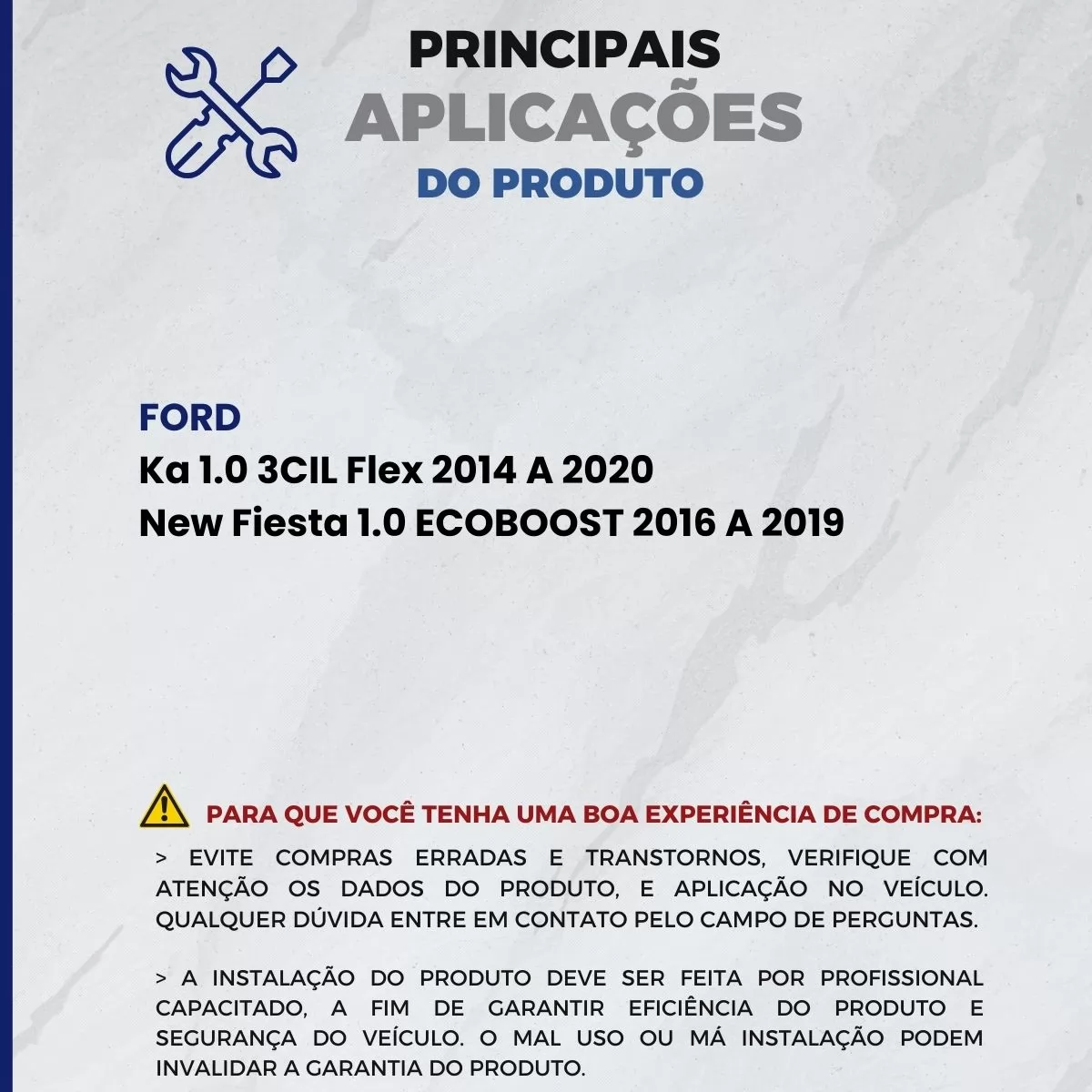 PRINCIPAIS
APLICAÇÕES
DO PRODUTO

FORD
Ka 1.0 3CIL Flex 2014 A 2020
New Fiesta 1.0 ECOBOOST 2016 A 2019

PARA QUE VOCÊ TENHA UMA BOA EXPERIÊNCIA DE COMPRA:

> EVITE COMPRAS ERRADAS E TRANSTORNOS, VERIFIQUE COM ATENÇÃO OS DADOS DO PRODUTO, E APLICAÇÃO NO VEÍCULO. QUALQUER DÚVIDA ENTRE EM CONTATO PELO CAMPO DE PERGUNTAS.

> A INSTALAÇÃO DO PRODUTO DEVE SER FEITA POR PROFISSIONAL CAPACITADO, A FIM DE GARANTIR EFICIÊNCIA DO PRODUTO E SEGURANÇA DO VEÍCULO. O MAL USO OU MÁ INSTALAÇÃO PODEM INVALIDAR A GARANTIA DO PRODUTO.